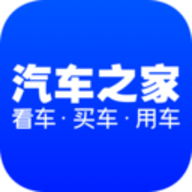 汽车之家
看车 · 买车 · 用车